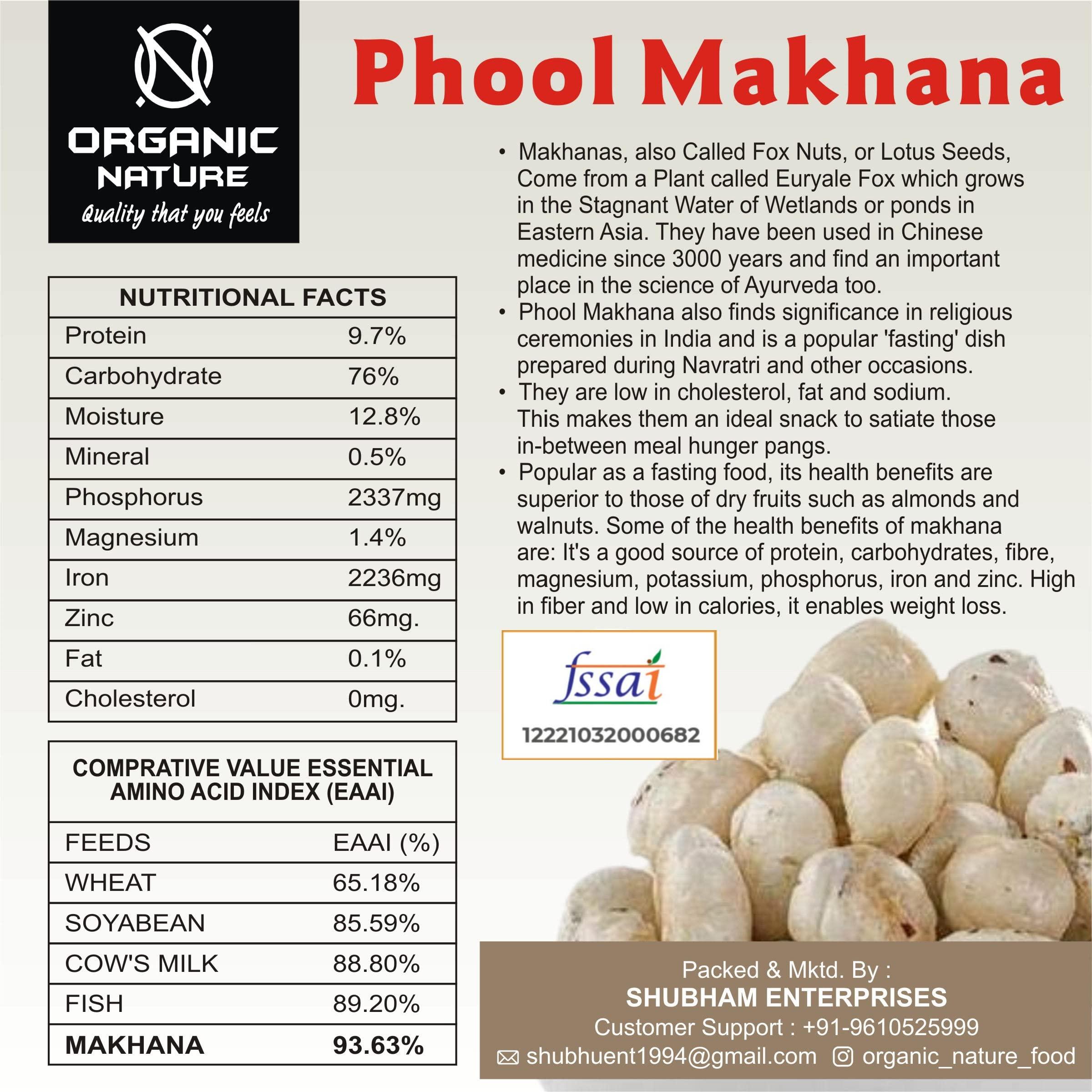 ORGANIC NATURE
Quality that you feels

Phool Makhana

• Makhanas, also Called Fox Nuts, or Lotus Seeds, Come from a Plant called Euryale Fox which grows in the Stagnant Water of Wetlands or ponds in Eastern Asia. They have been used in Chinese medicine since 3000 years and find an important place in the science of Ayurveda too.
• Phool Makhana also finds significance in religious ceremonies in India and is a popular 'fasting' dish prepared during Navratri and other occasions.
• They are low in cholesterol, fat and sodium. This makes them an ideal snack to satiate those in-between meal hunger pangs.
• Popular as a fasting food, its health benefits are superior to those of dry fruits such as almonds and walnuts. Some of the health benefits of makhana are: It's a good source of protein, carbohydrates, fibre, magnesium, potassium, phosphorus, iron and zinc. High in fiber and low in calories, it enables weight loss.

| NUTRITIONAL FACTS | |
|---|---|
| Protein | 9.7% |
| Carbohydrate | 76% |
| Moisture | 12.8% |
| Mineral | 0.5% |
| Phosphorus | 2337mg |
| Magnesium | 1.4% |
| Iron | 2236mg |
| Zinc | 66mg. |
| Fat | 0.1% |
| Cholesterol | 0mg. |

| COMPRATIVE VALUE ESSENTIAL AMINO ACID INDEX (EAAI) | |
|---|---|
| FEEDS | EAAI (%) |
| WHEAT | 65.18% |
| SOYABEAN | 85.59% |
| COW'S MILK | 88.80% |
| FISH | 89.20% |
| **MAKHANA** | **93.63%** |

fssai
12221032000682

Packed & Mktd. By :
SHUBHAM ENTERPRISES
Customer Support : +91-9610525999
shubhuent1994@gmail.com organic_nature_food